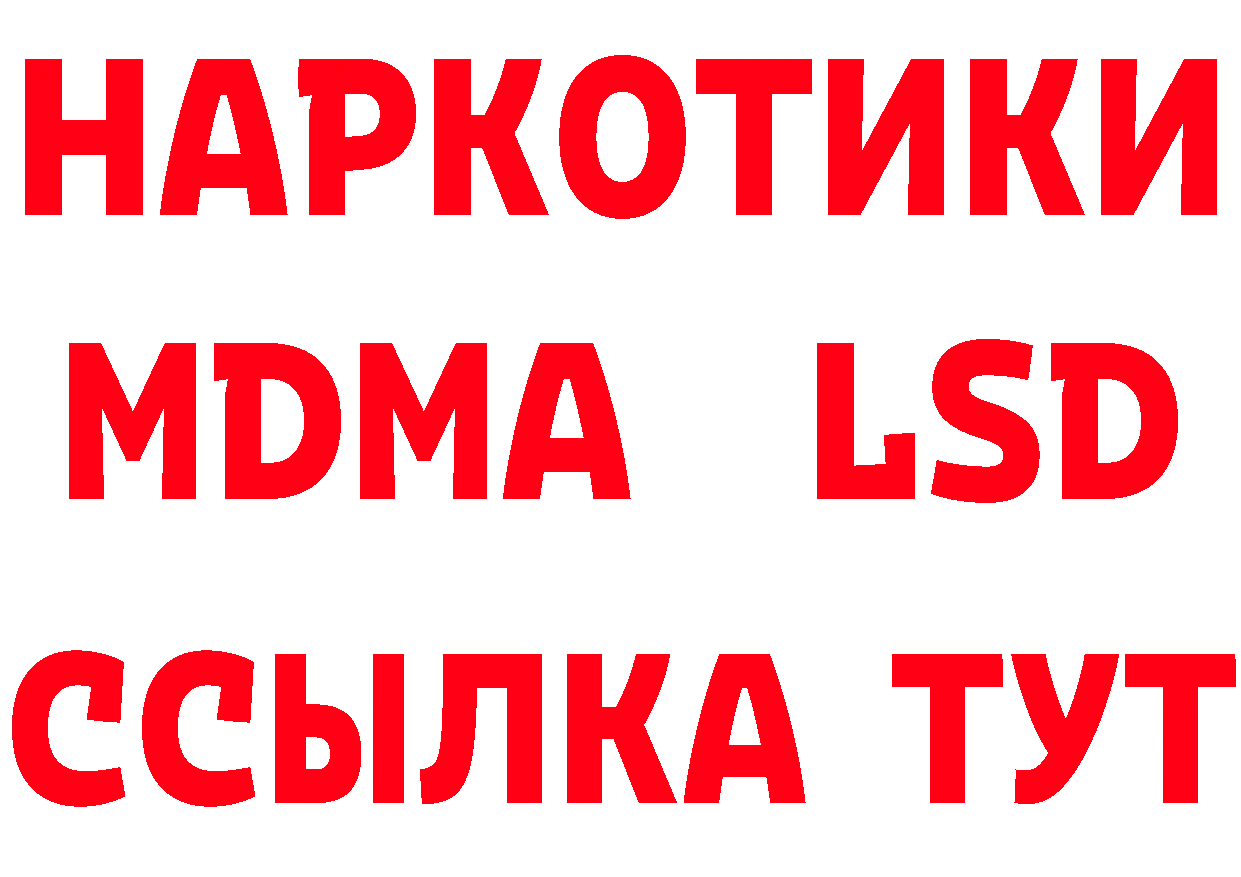 НАРКОТИКИ
MDMA LSD
ССЫЛКА ТУТ